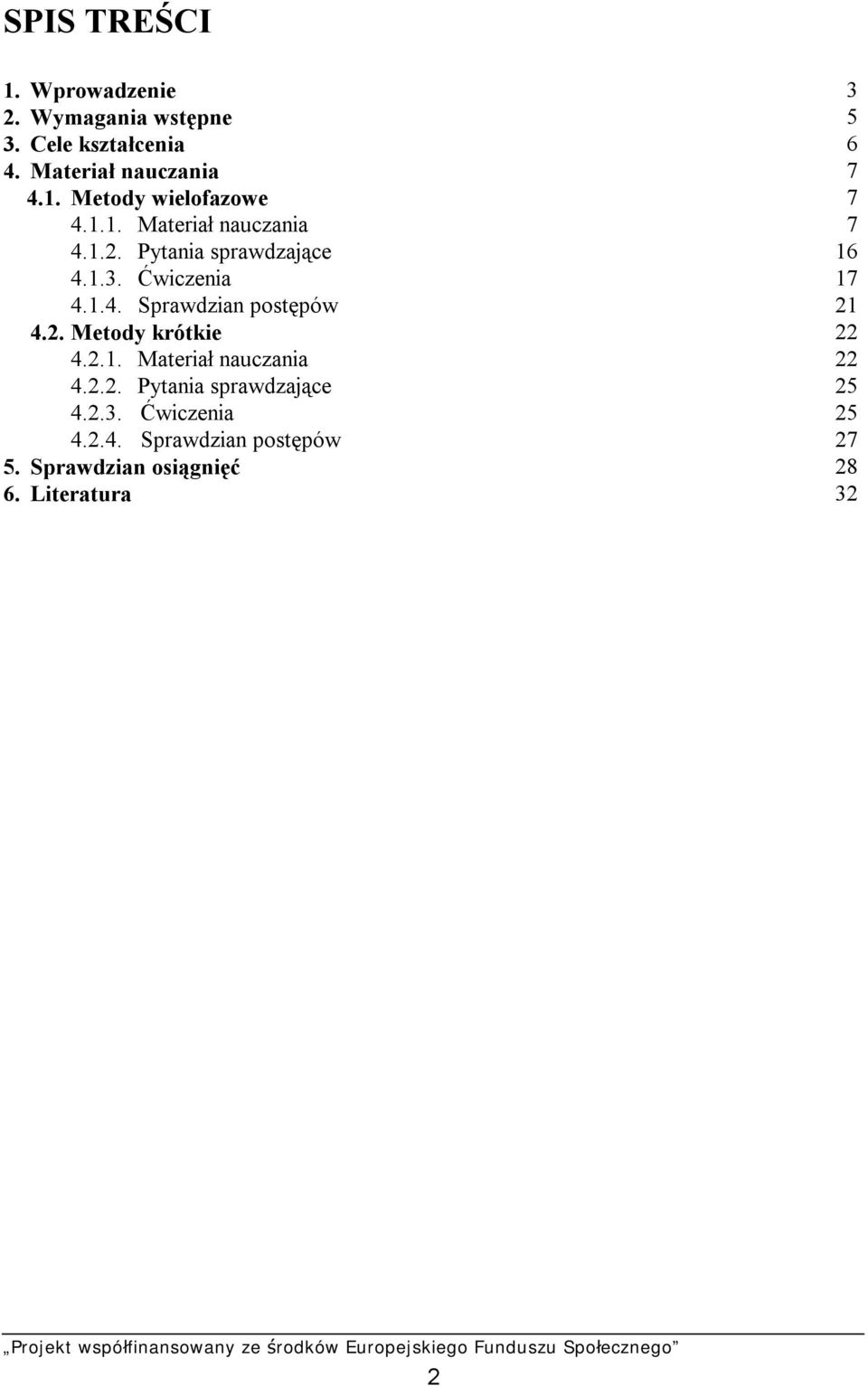 SPIS TREŚCI

1. Wprowadzenie 3
2. Wymagania wstępne 5
3. Cele kształcenia 6
4. Materiał nauczania 7
4.1. Metody wielofazowe 7
4.1.1. Materiał nauczania 7
4.1.2. Pytania sprawdzające 16
4.1.3. Ćwiczenia 17
4.1.4. Sprawdzian postępów 21
4.2. Metody krótkie 22
4.2.1. Materiał nauczania 22
4.2.2. Pytania sprawdzające 25
4.2.3. Ćwiczenia 25
4.2.4. Sprawdzian postępów 27
5. Sprawdzian osiągnięć 28
6. Literatura 32

„Projekt współfinansowany ze środków Europejskiego Funduszu Społecznego”

2